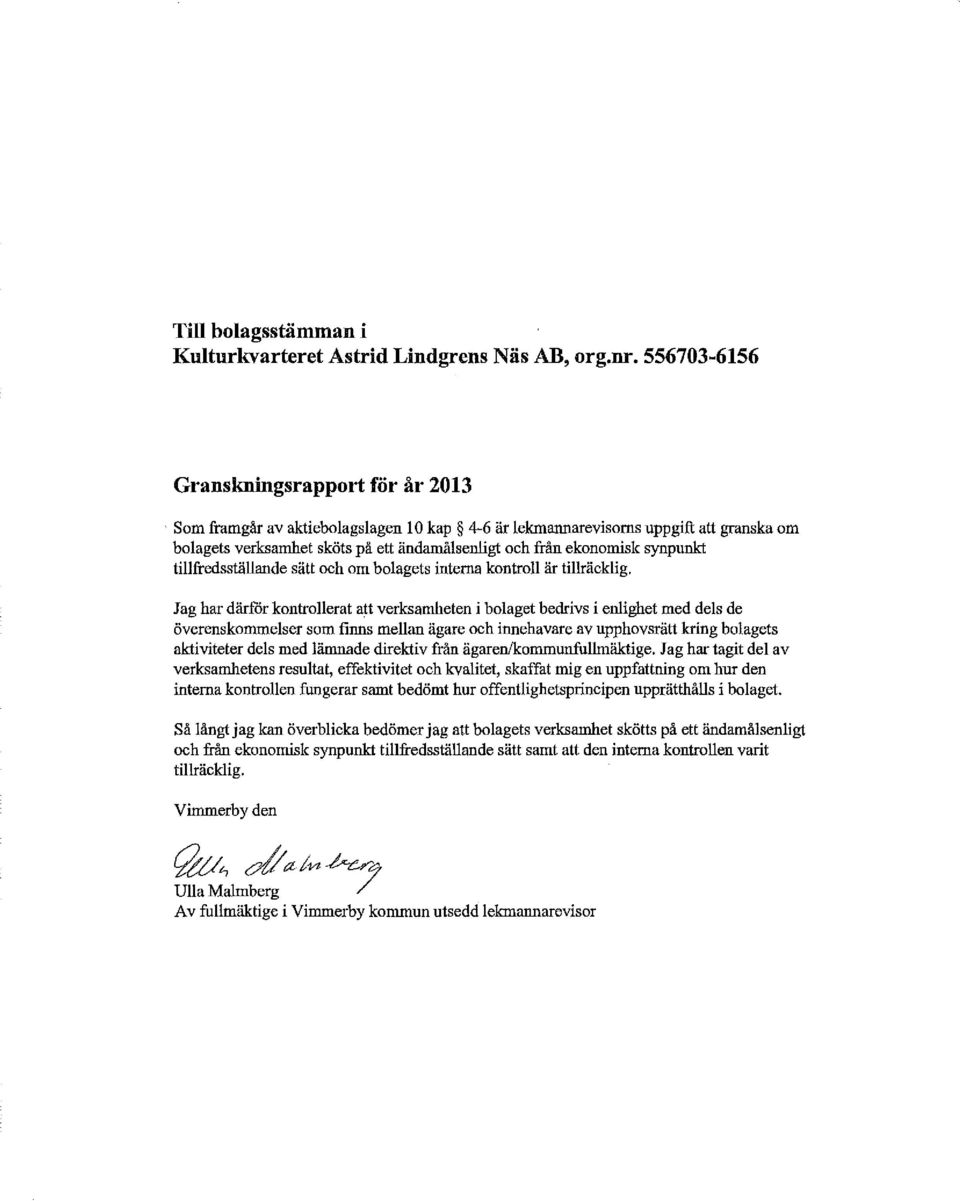 Till bolagsstämman i
Kulturkvarteret Astrid Lindgrens Näs AB, org.nr. 556703-6156

Granskningsrapport för år 2013

Som framgår av aktiebolagslagen 10 kap § 4-6 är lekmannarevisorns uppgift att granska om bolagets verksamhet sköts på ett ändamålsenligt och från ekonomisk synpunkt tillfredsställande sätt och om bolagets interna kontroll är tillräcklig.

Jag har därför kontrollerat att verksamheten i bolaget bedrivs i enlighet med dels de överenskommelser som finns mellan ägare och innehavare av upphovsrätt kring bolagets aktiviteter dels med lämnade direktiv från ägaren/kommunfullmäktige. Jag har tagit del av verksamhetens resultat, effektivitet och kvalitet, skaffat mig en uppfattning om hur den interna kontrollen fungerar samt bedömt hur offentlighetsprincipen upprätthålls i bolaget.

Så långt jag kan överblicka bedömer jag att bolagets verksamhet skötts på ett ändamålsenligt och från ekonomisk synpunkt tillfredsställande sätt samt att den interna kontrollen varit tillräcklig.

Vimmerby den

Ulla Malmberg

Ulla Malmberg
Av fullmäktige i Vimmerby kommun utsedd lekmannarevisor